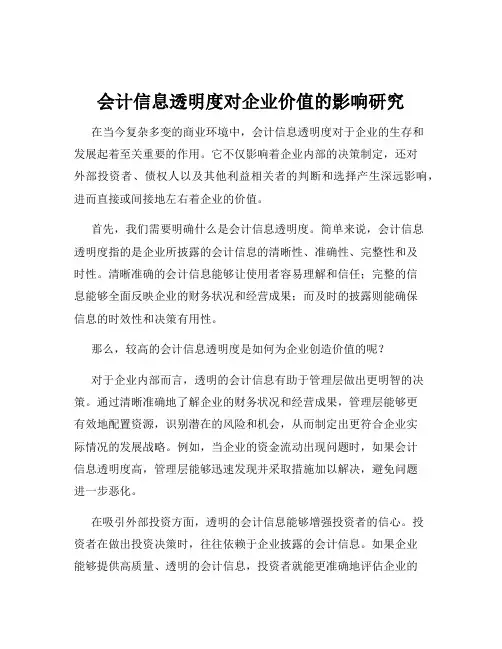 会计信息透明度对企业价值的影响研究

在当今复杂多变的商业环境中，会计信息透明度对于企业的生存和发展起着至关重要的作用。它不仅影响着企业内部的决策制定，还对外部投资者、债权人以及其他利益相关者的判断和选择产生深远影响，进而直接或间接地左右着企业的价值。

首先，我们需要明确什么是会计信息透明度。简单来说，会计信息透明度指的是企业所披露的会计信息的清晰性、准确性、完整性和及时性。清晰准确的会计信息能够让使用者容易理解和信任；完整的信息能够全面反映企业的财务状况和经营成果；而及时的披露则能确保信息的时效性和决策有用性。

那么，较高的会计信息透明度是如何为企业创造价值的呢？

对于企业内部而言，透明的会计信息有助于管理层做出更明智的决策。通过清晰准确地了解企业的财务状况和经营成果，管理层能够更有效地配置资源，识别潜在的风险和机会，从而制定出更符合企业实际情况的发展战略。例如，当企业的资金流动出现问题时，如果会计信息透明度高，管理层能够迅速发现并采取措施加以解决，避免问题进一步恶化。

在吸引外部投资方面，透明的会计信息能够增强投资者的信心。投资者在做出投资决策时，往往依赖于企业披露的会计信息。如果企业能够提供高质量、透明的会计信息，投资者就能更准确地评估企业的